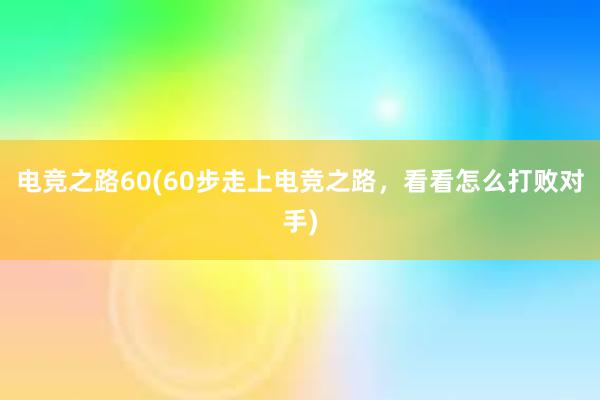 电竞之路60(60步走上电竞之路，看看怎么打败对手)